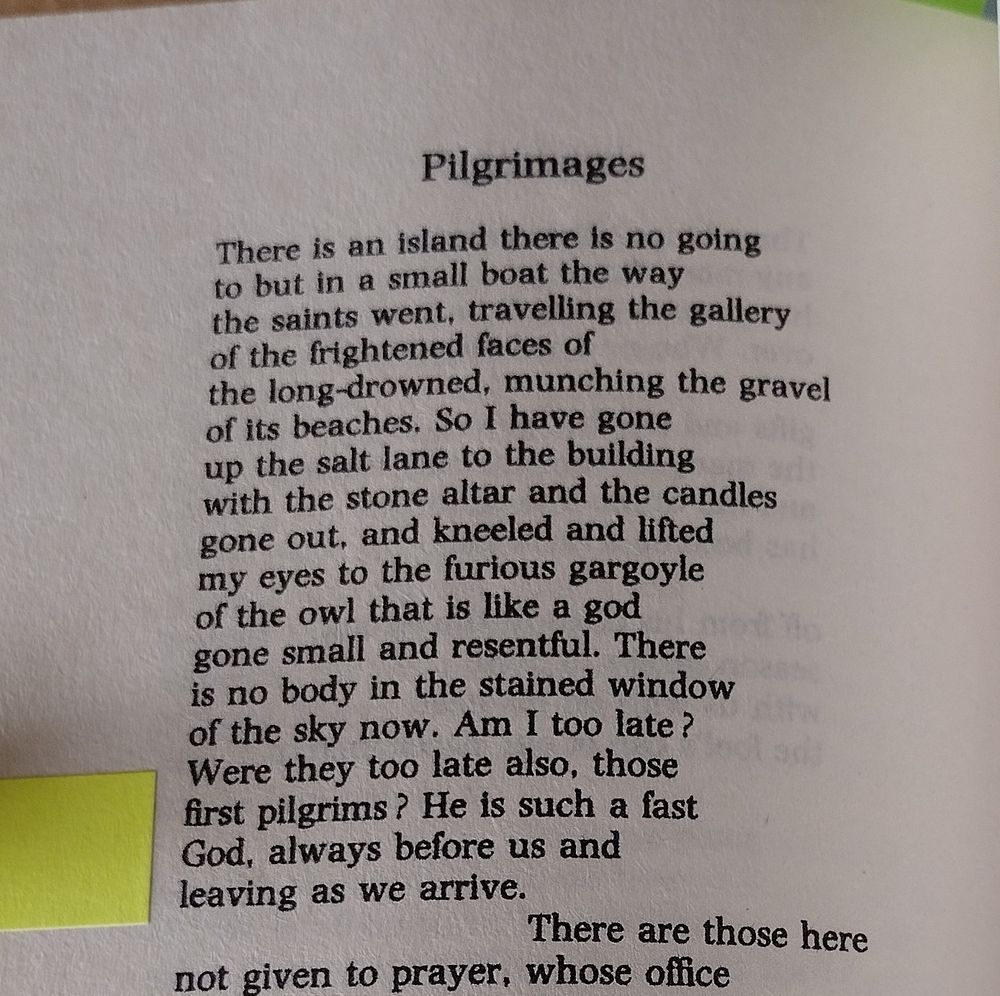 Pilgrimages

There is an island there is no going
to but in a small boat the way
the saints went, travelling the gallery
of the frightened faces of
the long-drowned, munching the gravel
of its beaches. So I have gone
up the salt lane to the building
with the stone altar and the candles
gone out, and kneeled and lifted
my eyes to the furious gargoyle
of the owl that is like a god
gone small and resentful. There
is no body in the stained window
of the sky now. Am I too late?
Were they too late also, those
first pilgrims? He is such a fast
God, always before us and
leaving as we arrive.

There are those here
not given to prayer, whose office